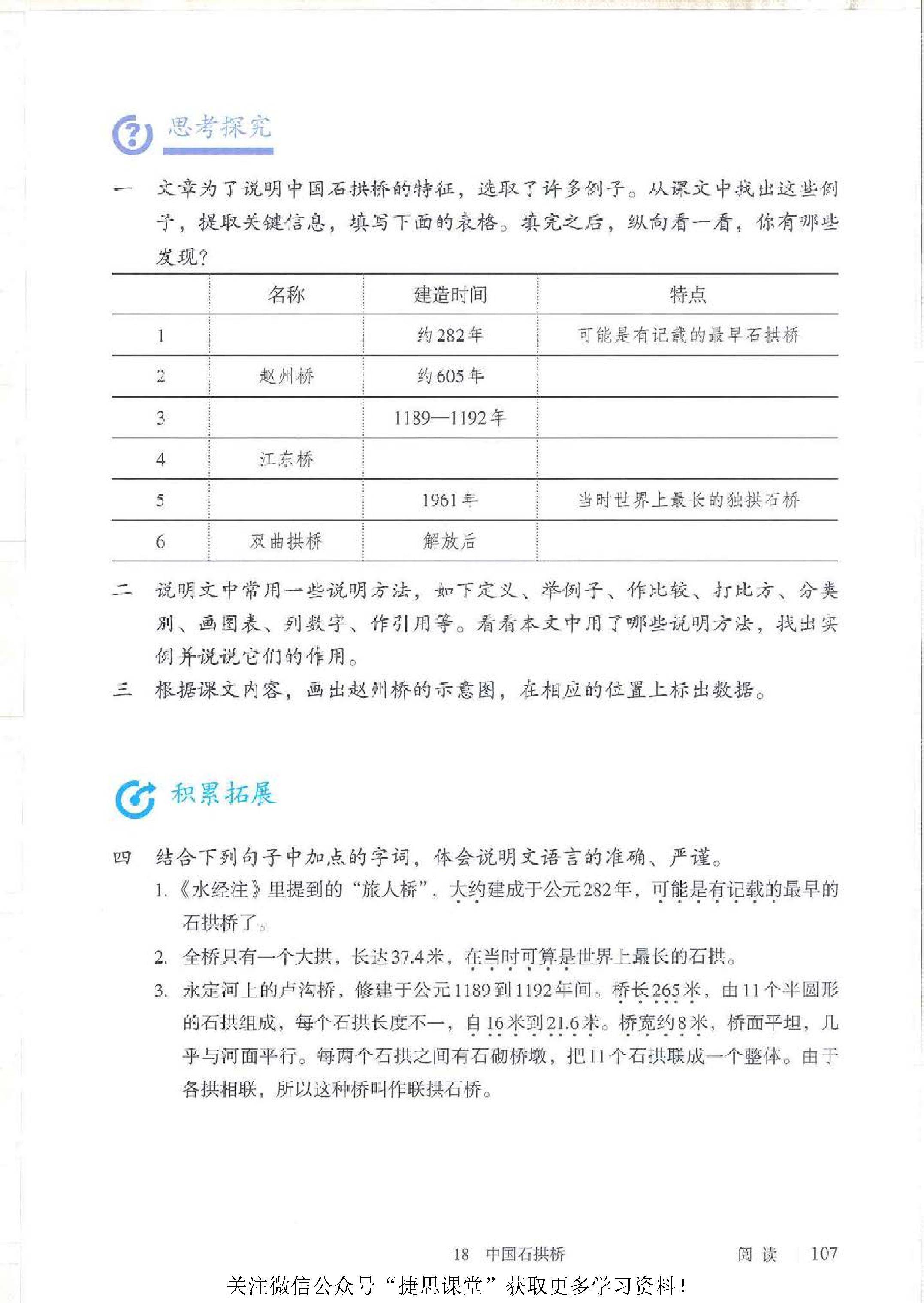 思考探究

一 文章为了说明中国石拱桥的特征，选取了许多例子。从课文中找出这些例子，提取关键信息，填写下面的表格。填完之后，纵向看一看，你有哪些发现？

| | 名称 | 建造时间 | 特点 |
|---|---|---|---|
| 1 | | 约282年 | 可能是有记载的最早石拱桥 |
| 2 | 赵州桥 | 约605年 | |
| 3 | | 1189—1192年 | |
| 4 | 江东桥 | | |
| 5 | | 1961年 | 当时世界上最长的独拱石桥 |
| 6 | 双曲拱桥 | 解放后 | |

二 说明文中常用一些说明方法，如下定义、举例子、作比较、打比方、分类别、画图表、列数字、作引用等。看看本文中用了哪些说明方法，找出实例并说说它们的作用。

三 根据课文内容，画出赵州桥的示意图，在相应的位置上标出数据。

积累拓展

四 结合下列句子中加点的字词，体会说明文语言的准确、严谨。

1.《水经注》里提到的“旅人桥”，大约建成于公元282年，可能是有记载的最早的石拱桥了。

2. 全桥只有一个大拱，长达37.4米，在当时可算是世界上最长的石拱。

3. 永定河上的卢沟桥，修建于公元1189到1192年间。桥长265米，由11个半圆形的石拱组成，每个石拱长度不一，自16米到21.6米。桥宽约8米，桥面平坦，几乎与河面平行。每两个石拱之间有石砌桥墩，把11个石拱联成一个整体。由于各拱相联，所以这种桥叫作联拱石桥。

18 中国石拱桥 阅读 107

关注微信公众号“捷思课堂”获取更多学习资料！